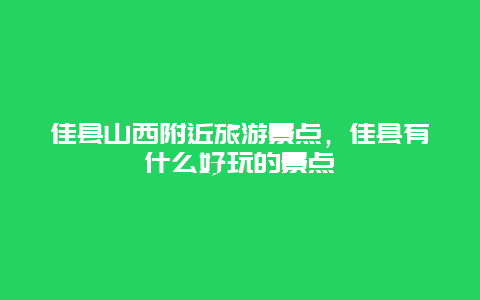 佳县山西附近旅游景点，佳县有什么好玩的景点